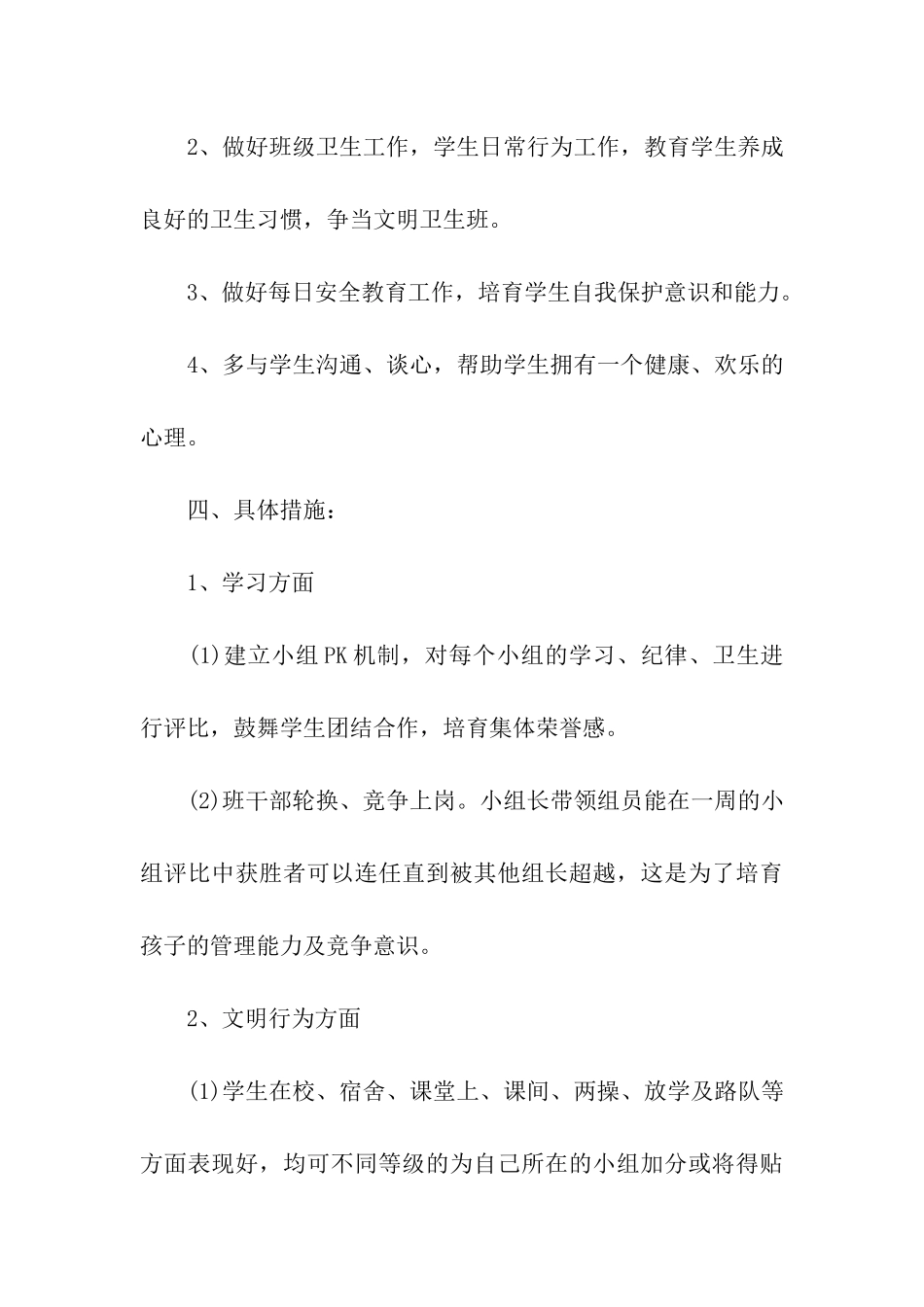 2、做好班级卫生工作，学生日常行为工作，教育学生养成良好的卫生习惯，争当文明卫生班。

3、做好每日安全教育工作，培育学生自我保护意识和能力。

4、多与学生沟通、谈心，帮助学生拥有一个健康、欢乐的心理。

四、具体措施：

1、学习方面

(1)建立小组PK机制，对每个小组的学习、纪律、卫生进行评比，鼓舞学生团结合作，培育集体荣誉感。

(2)班干部轮换、竞争上岗。小组长带领组员能在一周的小组评比中获胜者可以连任直到被其他组长超越，这是为了培育孩子的管理能力及竞争意识。

2、文明行为方面

(1)学生在校、宿舍、课堂上、课间、两操、放学及路队等方面表现好，均可不同等级的为自己所在的小组加分或将得贴